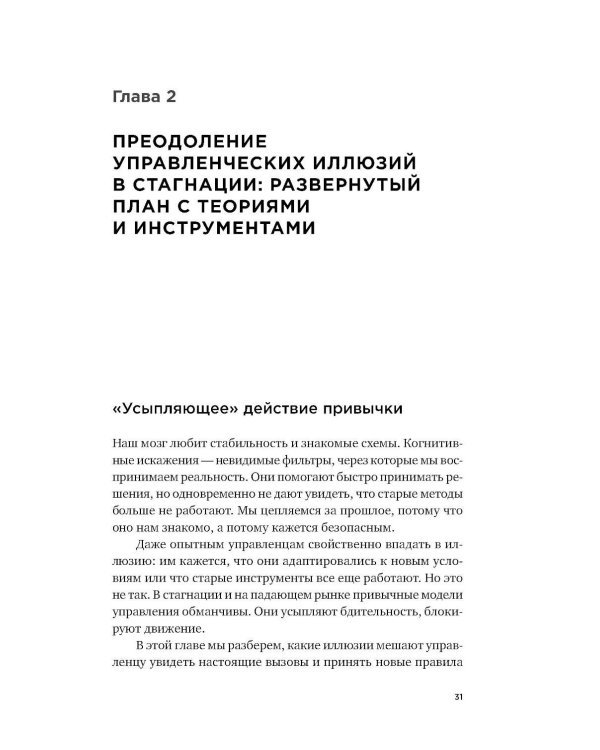 Глава 2

ПРЕОДОЛЕНИЕ УПРАВЛЕНЧЕСКИХ ИЛЛЮЗИЙ В СТАГНАЦИИ: РАЗВЕРНУТЫЙ ПЛАН С ТЕОРИЯМИ И ИНСТРУМЕНТАМИ

«Усыпляющее» действие привычки

Наш мозг любит стабильность и знакомые схемы. Когнитивные искажения — невидимые фильтры, через которые мы воспринимаем реальность. Они помогают быстро принимать решения, но одновременно не дают увидеть, что старые методы больше не работают. Мы цепляемся за прошлое, потому что оно нам знакомо, а потому кажется безопасным.

Даже опытным управленцам свойственно впадать в иллюзию: им кажется, что они адаптировались к новым условиям или что старые инструменты все еще работают. Но это не так. В стагнации и на падающем рынке привычные модели управления обманчивы. Они усыпляют бдительность, блокируют движение.

В этой главе мы разберем, какие иллюзии мешают управленцу увидеть настоящие вызовы и принять новые правила

31